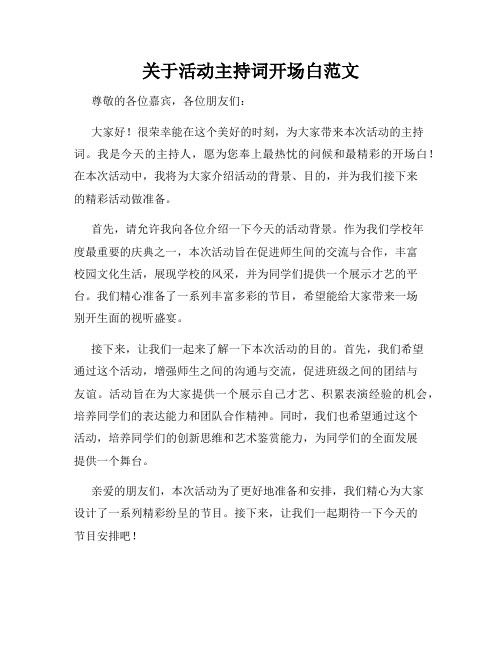 关于活动主持词开场白范文

尊敬的各位嘉宾，各位朋友们：

大家好！很荣幸能在这个美好的时刻，为大家带来本次活动的主持词。我是今天的主持人，愿为您奉上最热忱的问候和最精彩的开场白！在本次活动中，我将为大家介绍活动的背景、目的，并为我们接下来的精彩活动做准备。

首先，请允许我向各位介绍一下今天的活动背景。作为我们学校年度最重要的庆典之一，本次活动旨在促进师生间的交流与合作，丰富校园文化生活，展现学校的风采，并为同学们提供一个展示才艺的平台。我们精心准备了一系列丰富多彩的节目，希望能给大家带来一场别开生面的视听盛宴。

接下来，让我们一起来了解一下本次活动的目的。首先，我们希望通过这个活动，增强师生之间的沟通与交流，促进班级之间的团结与友谊。活动旨在为大家提供一个展示自己才艺、积累表演经验的机会，培养同学们的表达能力和团队合作精神。同时，我们也希望通过这个活动，培养同学们的创新思维和艺术鉴赏能力，为同学们的全面发展提供一个舞台。

亲爱的朋友们，本次活动为了更好地准备和安排，我们精心为大家设计了一系列精彩纷呈的节目。接下来，让我们一起期待一下今天的节目安排吧！